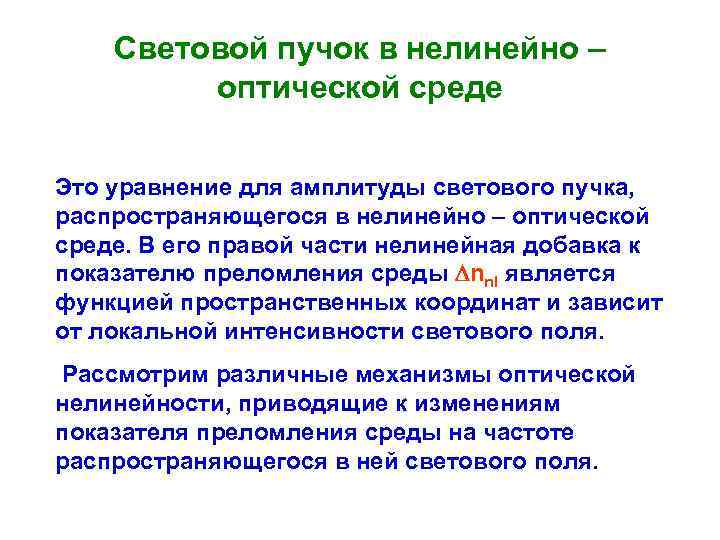 Световой пучок в нелинейно – оптической среде

Это уравнение для амплитуды светового пучка, распространяющегося в нелинейно – оптической среде. В его правой части нелинейная добавка к показателю преломления среды $\Delta n_{nl}$ является функцией пространственных координат и зависит от локальной интенсивности светового поля.

Рассмотрим различные механизмы оптической нелинейности, приводящие к изменениям показателя преломления среды на частоте распространяющегося в ней светового поля.